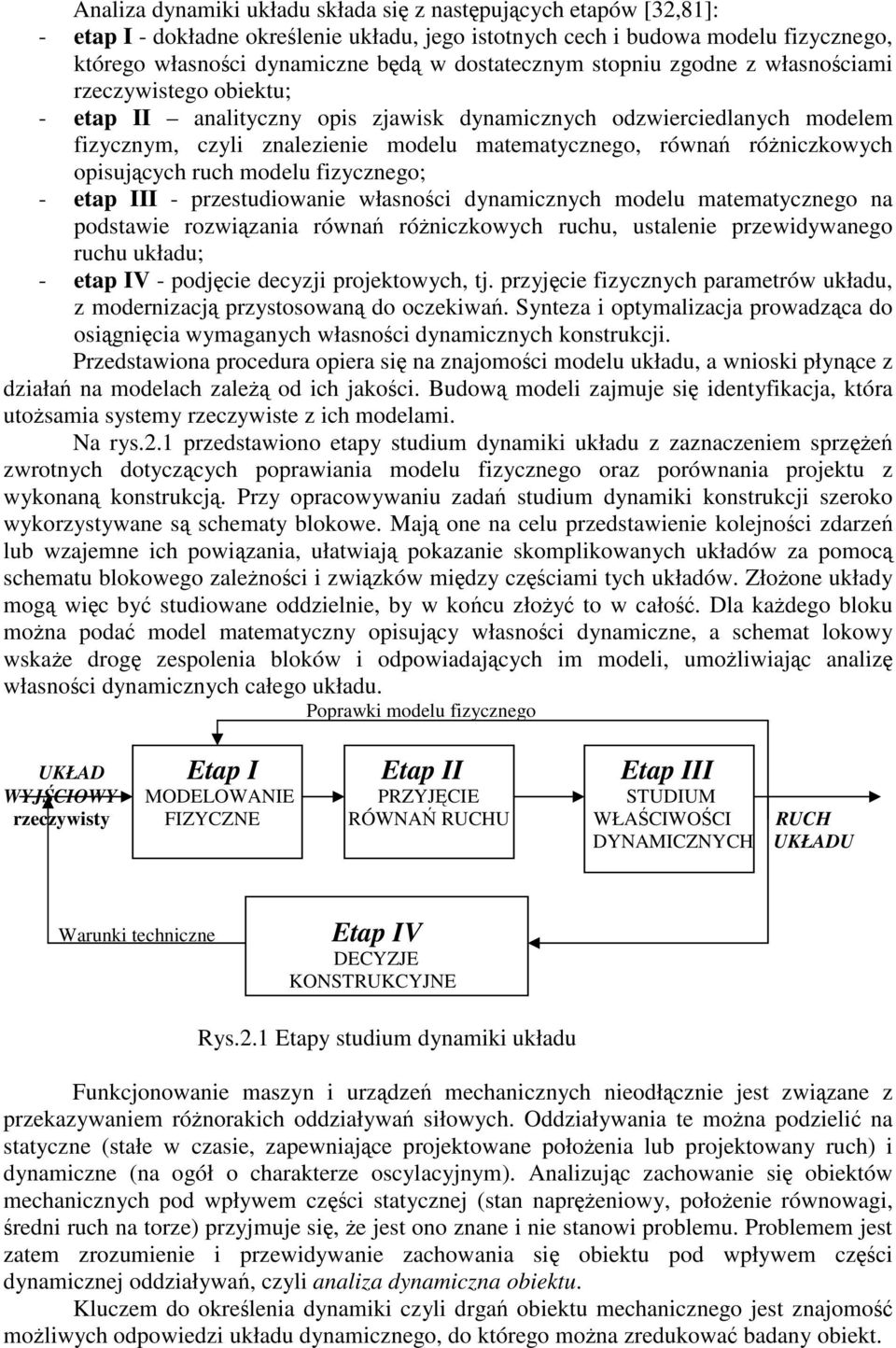 Analiza dynamiki układu składa się z następujących etapów [32,81]:
- etap I - dokładne określenie układu, jego istotnych cech i budowa modelu fizycznego, którego własności dynamiczne będą w dostatecznym stopniu zgodne z własnościami rzeczywistego obiektu;
- etap II – analityczny opis zjawisk dynamicznych odzwierciedlanych modelem fizycznym, czyli znalezienie modelu matematycznego, równań różniczkowych opisujących ruch modelu fizycznego;
- etap III - przestudiowanie własności dynamicznych modelu matematycznego na podstawie rozwiązania równań różniczkowych ruchu, ustalenie przewidywanego ruchu układu;
- etap IV - podjęcie decyzji projektowych, tj. przyjęcie fizycznych parametrów układu, z modernizacją przystosowaną do oczekiwań. Synteza i optymalizacja prowadząca do osiągnięcia wymaganych własności dynamicznych konstrukcji.

Przedstawiona procedura opiera się na znajomości modelu układu, a wnioski płynące z działań na modelach zależą od ich jakości. Budową modeli zajmuje się identyfikacja, która utożsamia systemy rzeczywiste z ich modelami.

Na rys.2.1 przedstawiono etapy studium dynamiki układu z zaznaczeniem sprzężeń zwrotnych dotyczących poprawiania modelu fizycznego oraz porównania projektu z wykonaną konstrukcją. Przy opracowywaniu zadań studium dynamiki konstrukcji szeroko wykorzystywane są schematy blokowe. Mają one na celu przedstawienie kolejności zdarzeń lub wzajemne ich powiązania, ułatwiają pokazanie skomplikowanych układów za pomocą schematu blokowego zależności i związków między częściami tych układów. Złożone układy mogą więc być studiowane oddzielnie, by w końcu złożyć to w całość. Dla każdego bloku można podać model matematyczny opisujący własności dynamiczne, a schemat lokowy wskaże drogę zespolenia bloków i odpowiadających im modeli, umożliwiając analizę własności dynamicznych całego układu.

Poprawki modelu fizycznego

UKŁAD WYJŚCIOWY rzeczywisty

Etap I
MODELOWANIE FIZYCZNE

Etap II
PRZYJĘCIE RÓWNAŃ RUCHU

Etap III
STUDIUM WŁAŚCIWOŚCI DYNAMICZNYCH

RUCH UKŁADU

Warunki techniczne

Etap IV
DECYZJE KONSTRUKCYJNE

Rys.2.1 Etapy studium dynamiki układu

Funkcjonowanie maszyn i urządzeń mechanicznych nieodłącznie jest związane z przekazywaniem różnorakich oddziaływań siłowych. Oddziaływania te można podzielić na statyczne (stałe w czasie, zapewniające projektowane położenia lub projektowany ruch) i dynamiczne (na ogół o charakterze oscylacyjnym). Analizując zachowanie się obiektów mechanicznych pod wpływem części statycznej (stan naprężeniowy, położenie równowagi, średni ruch na torze) przyjmuje się, że jest ono znane i nie stanowi problemu. Problemem jest zatem zrozumienie i przewidywanie zachowania się obiektu pod wpływem części dynamicznej oddziaływań, czyli analiza dynamiczna obiektu.

Kluczem do określenia dynamiki czyli drgań obiektu mechanicznego jest znajomość możliwych odpowiedzi układu dynamicznego, do którego można zredukować badany obiekt.